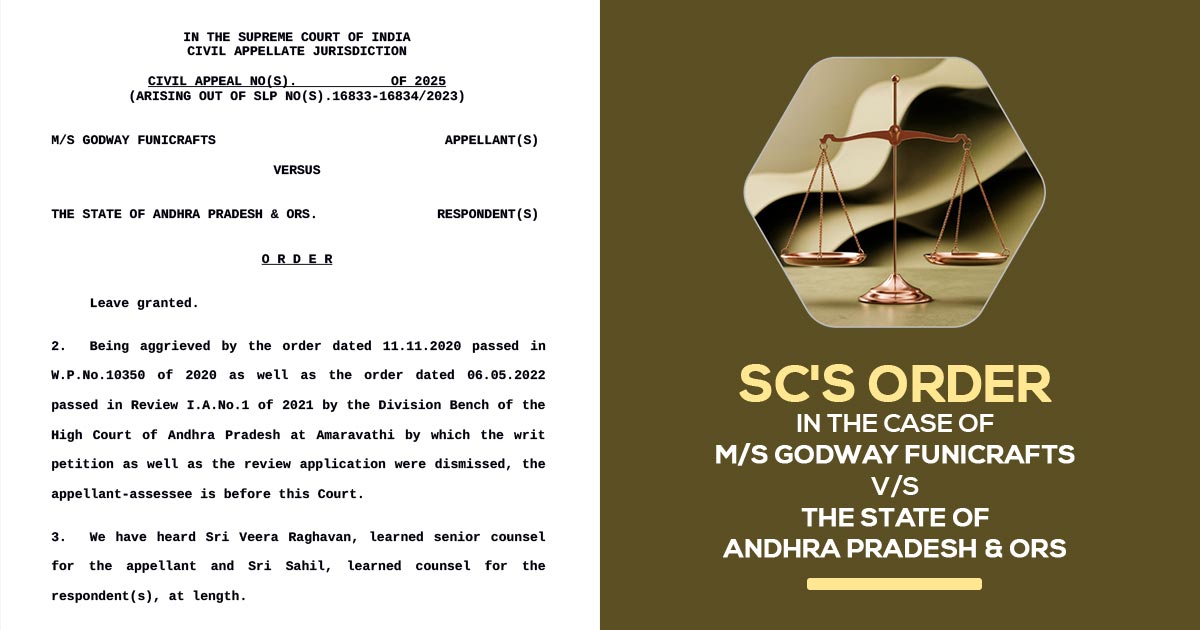 IN THE SUPREME COURT OF INDIA
CIVIL APPELLATE JURISDICTION

CIVIL APPEAL NO(S). ____ OF 2025
(ARISING OUT OF SLP NO(S).16833-16834/2023)

M/S GODWAY FUNICRAFTS APPELLANT(S)

VERSUS

THE STATE OF ANDHRA PRADESH & ORS. RESPONDENT(S)

O R D E R

Leave granted.

2. Being aggrieved by the order dated 11.11.2020 passed in W.P.No.10350 of 2020 as well as the order dated 06.05.2022 passed in Review I.A.No.1 of 2021 by the Division Bench of the High Court of Andhra Pradesh at Amaravathi by which the writ petition as well as the review application were dismissed, the appellant-assessee is before this Court.

3. We have heard Sri Veera Raghavan, learned senior counsel for the appellant and Sri Sahil, learned counsel for the respondent(s), at length.

SC'S ORDER
IN THE CASE OF
M/S GODWAY FUNICRAFTS
V/S
THE STATE OF
ANDHRA PRADESH & ORS